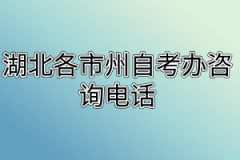 湖北各市州自考办咨询电话